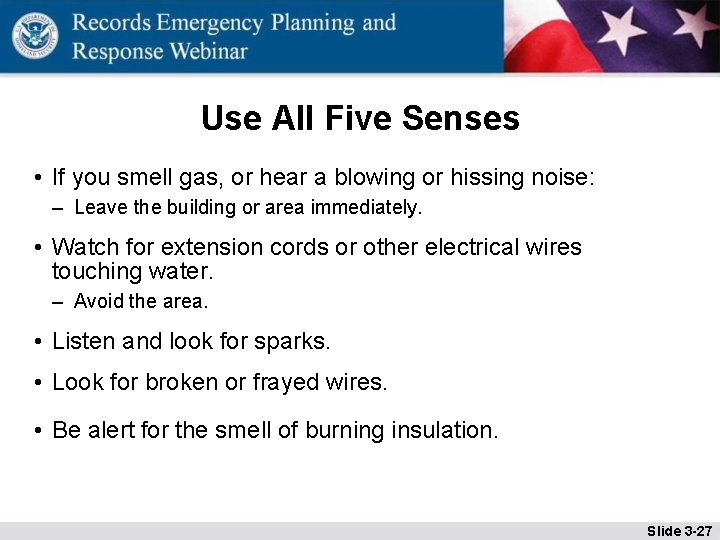 Records Emergency Planning and Response Webinar

Use All Five Senses

• If you smell gas, or hear a blowing or hissing noise:
– Leave the building or area immediately.

• Watch for extension cords or other electrical wires touching water.
– Avoid the area.

• Listen and look for sparks.

• Look for broken or frayed wires.

• Be alert for the smell of burning insulation.

Slide 3-27